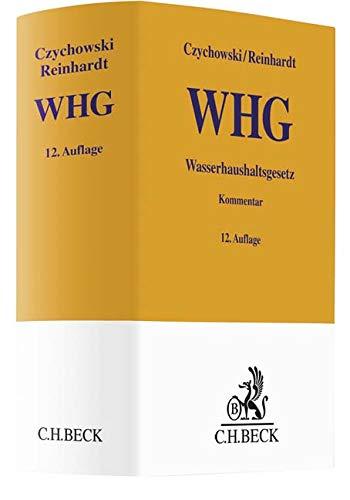 Czychowski
Reinhardt

WHG

12. Auflage

C.H.BECK

Czychowski/Reinhardt

WHG

Wasserhaushaltsgesetz

Kommentar

12. Auflage

B

C.H.BECK